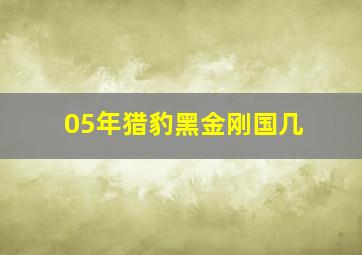 05年猎豹黑金刚国几